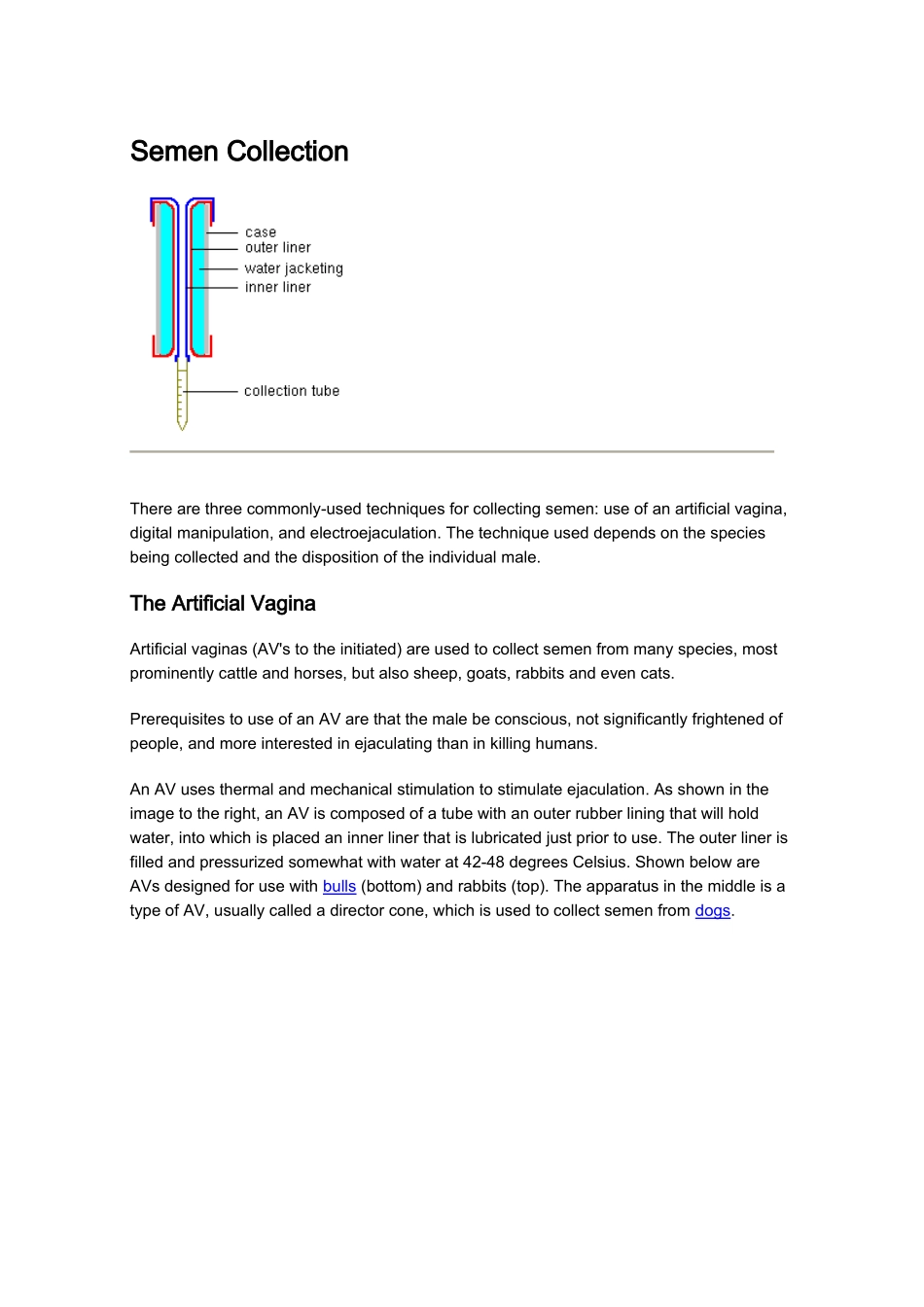 Semen Collection

case
outer liner
water jacketing
inner liner

collection tube

There are three commonly-used techniques for collecting semen: use of an artificial vagina, digital manipulation, and electroejaculation. The technique used depends on the species being collected and the disposition of the individual male.

The Artificial Vagina

Artificial vaginas (AV's to the initiated) are used to collect semen from many species, most prominently cattle and horses, but also sheep, goats, rabbits and even cats.

Prerequisites to use of an AV are that the male be conscious, not significantly frightened of people, and more interested in ejaculating than in killing humans.

An AV uses thermal and mechanical stimulation to stimulate ejaculation. As shown in the image to the right, an AV is composed of a tube with an outer rubber lining that will hold water, into which is placed an inner liner that is lubricated just prior to use. The outer liner is filled and pressurized somewhat with water at 42-48 degrees Celsius. Shown below are AVs designed for use with bulls (bottom) and rabbits (top). The apparatus in the middle is a type of AV, usually called a director cone, which is used to collect semen from dogs.